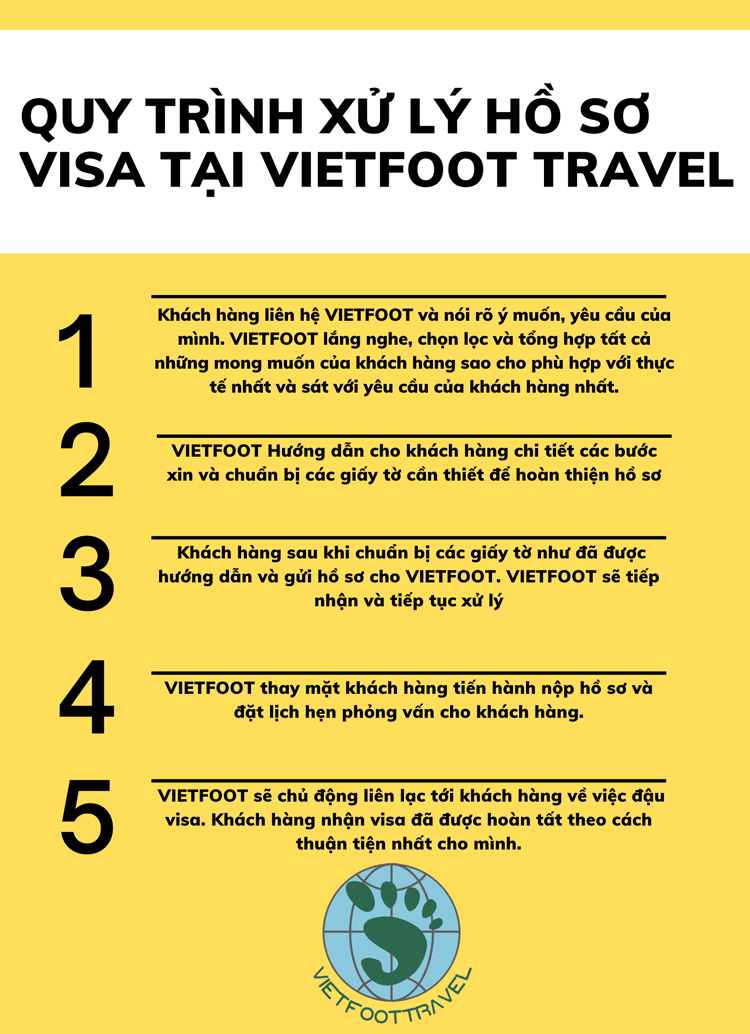 QUY TRÌNH XỬ LÝ HỒ SƠ VISA TẠI VIETFOOT TRAVEL

1

Khách hàng liên hệ VIETFOOT và nói rõ ý muốn, yêu cầu của mình. VIETFOOT lắng nghe, chọn lọc và tổng hợp tất cả những mong muốn của khách hàng sao cho phù hợp với thực tế nhất và sát với yêu cầu của khách hàng nhất.

2

VIETFOOT Hướng dẫn cho khách hàng chi tiết các bước xin và chuẩn bị các giấy tờ cần thiết để hoàn thiện hồ sơ

3

Khách hàng sau khi chuẩn bị các giấy tờ như đã được hướng dẫn và gửi hồ sơ cho VIETFOOT. VIETFOOT sẽ tiếp nhận và tiếp tục xử lý

4

VIETFOOT thay mặt khách hàng tiến hành nộp hồ sơ và đặt lịch hẹn phỏng vấn cho khách hàng.

5

VIETFOOT sẽ chủ động liên lạc tới khách hàng về việc đậu visa. Khách hàng nhận visa đã được hoàn tất theo cách thuận tiện nhất cho mình.

VIETFOOTTRAVEL